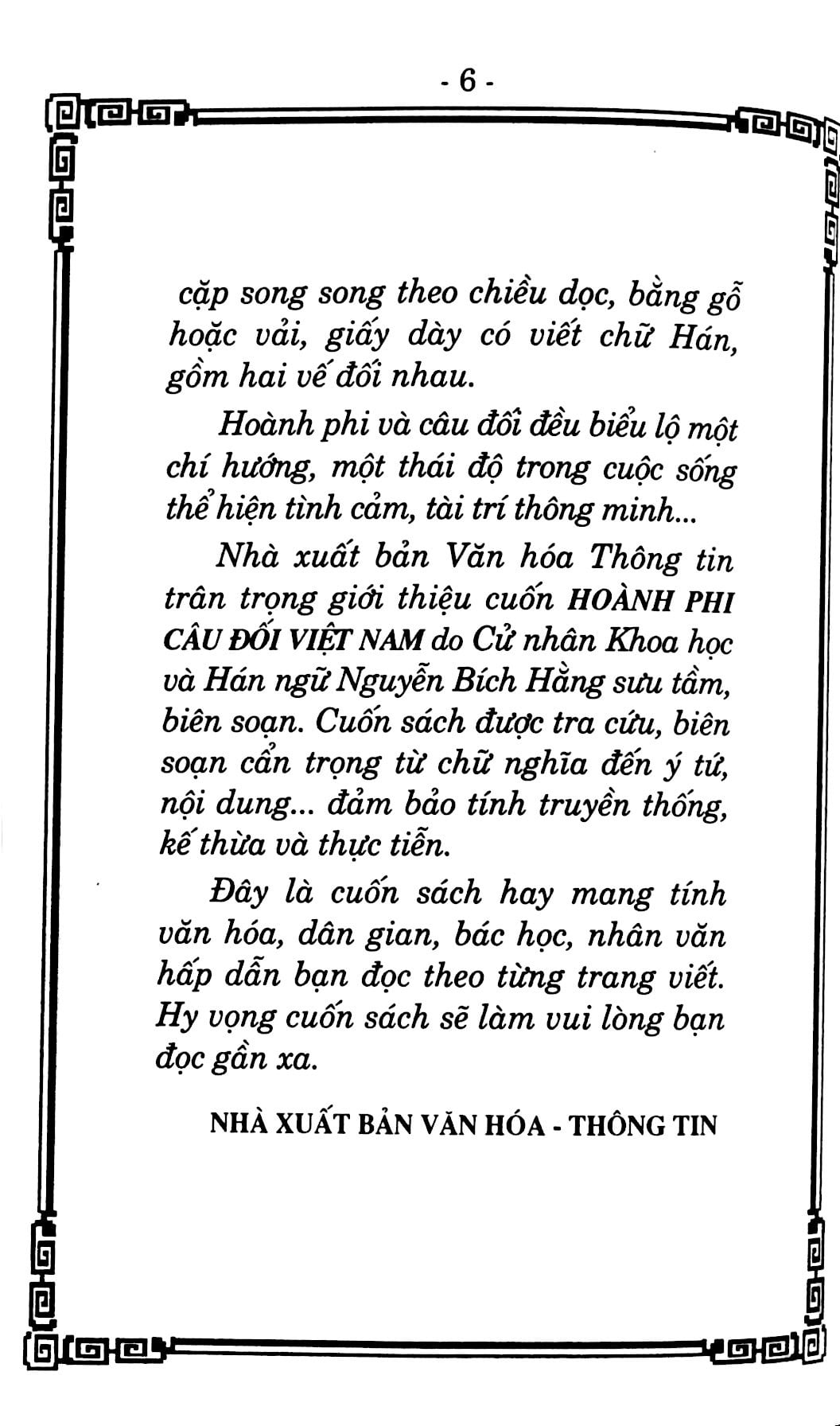 - 6 -

cặp song song theo chiều dọc, bằng gỗ hoặc vải, giấy dày có viết chữ Hán, gồm hai vế đối nhau.

Hoành phi và câu đối đều biểu lộ một chí hướng, một thái độ trong cuộc sống thể hiện tình cảm, tài trí thông minh...

Nhà xuất bản Văn hóa Thông tin trân trọng giới thiệu cuốn HOÀNH PHI CÂU ĐỐI VIỆT NAM do Cử nhân Khoa học và Hán ngữ Nguyễn Bích Hằng sưu tầm, biên soạn. Cuốn sách được tra cứu, biên soạn cẩn trọng từ chữ nghĩa đến ý tứ, nội dung... đảm bảo tính truyền thống, kế thừa và thực tiễn.

Đây là cuốn sách hay mang tính văn hóa, dân gian, bác học, nhân văn hấp dẫn bạn đọc theo từng trang viết. Hy vọng cuốn sách sẽ làm vui lòng bạn đọc gần xa.

NHÀ XUẤT BẢN VĂN HÓA - THÔNG TIN